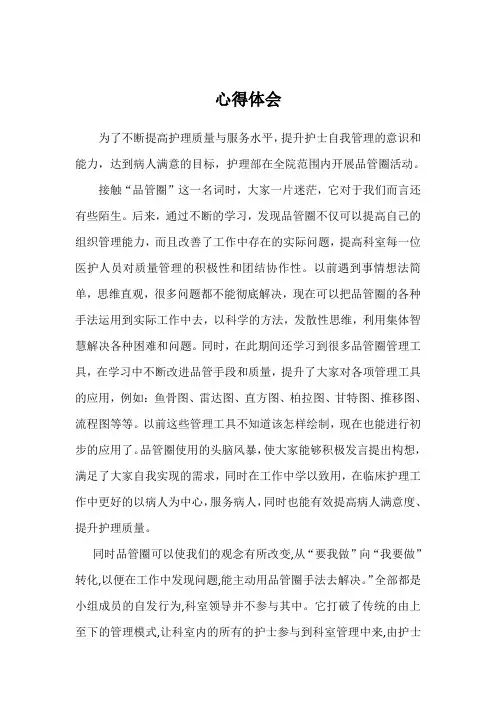 心得体会

为了不断提高护理质量与服务水平，提升护士自我管理的意识和能力，达到病人满意的目标，护理部在全院范围内开展品管圈活动。

接触“品管圈”这一名词时，大家一片迷茫，它对于我们而言还有些陌生。后来，通过不断的学习，发现品管圈不仅可以提高自己的组织管理能力，而且改善了工作中存在的实际问题，提高科室每一位医护人员对质量管理的积极性和团结协作性。以前遇到事情想法简单，思维直观，很多问题都不能彻底解决，现在可以把品管圈的各种手法运用到实际工作中去，以科学的方法，发散性思维，利用集体智慧解决各种困难和问题。同时，在此期间还学习到很多品管圈管理工具，在学习中不断改进品管手段和质量，提升了大家对各项管理工具的应用，例如：鱼骨图、雷达图、直方图、柏拉图、甘特图、推移图、流程图等等。以前这些管理工具不知道该怎样绘制，现在也能进行初步的应用了。品管圈使用的头脑风暴，使大家能够积极发言提出构想，满足了大家自我实现的需求，同时在工作中学以致用，在临床护理工作中更好的以病人为中心，服务病人，同时也能有效提高病人满意度、提升护理质量。

同时品管圈可以使我们的观念有所改变,从“要我做”向“我要做”转化,以便在工作中发现问题,能主动用品管圈手法去解决。”全部都是小组成员的自发行为,科室领导并不参与其中。它打破了传统的由上至下的管理模式,让科室内的所有的护士参与到科室管理中来,由护士